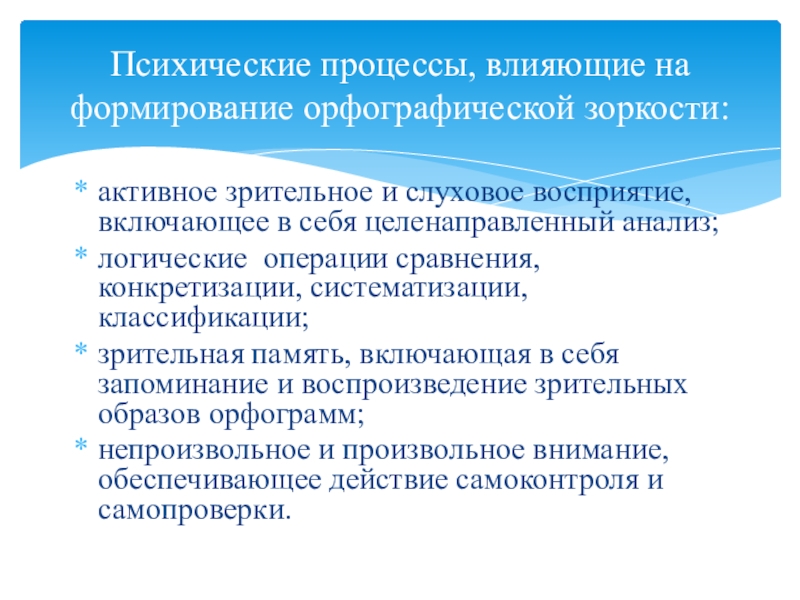 Психические процессы, влияющие на формирование орфографической зоркости:

* активное зрительное и слуховое восприятие, включающее в себя целенаправленный анализ;
* логические операции сравнения, конкретизации, систематизации, классификации;
* зрительная память, включающая в себя запоминание и воспроизведение зрительных образов орфограмм;
* непроизвольное и произвольное внимание, обеспечивающее действие самоконтроля и самопроверки.